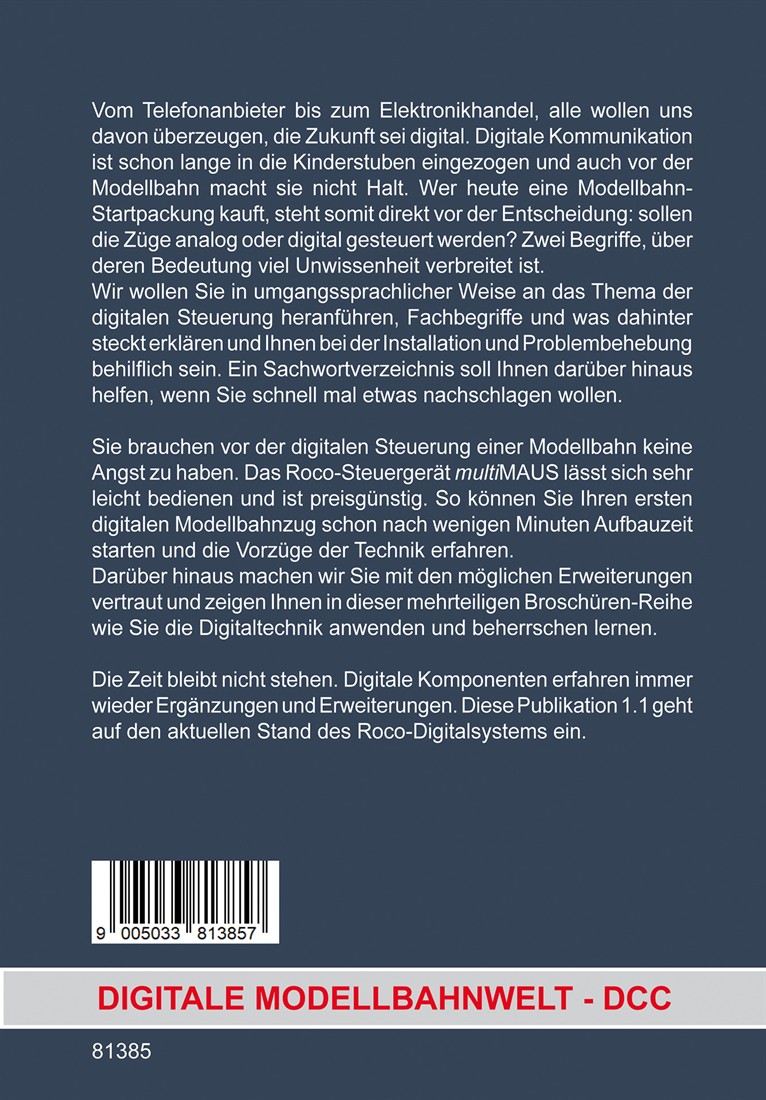 Vom Telefonanbieter bis zum Elektronikhandel, alle wollen uns davon überzeugen, die Zukunft sei digital. Digitale Kommunikation ist schon lange in die Kinderstuben eingezogen und auch vor der Modellbahn macht sie nicht Halt. Wer heute eine Modellbahn-Startpackung kauft, steht somit direkt vor der Entscheidung: sollen die Züge analog oder digital gesteuert werden? Zwei Begriffe, über deren Bedeutung viel Unwissenheit verbreitet ist.
Wir wollen Sie in umgangssprachlicher Weise an das Thema der digitalen Steuerung heranführen, Fachbegriffe und was dahinter steckt erklären und Ihnen bei der Installation und Problembehebung behilflich sein. Ein Sachwortverzeichnis soll Ihnen darüber hinaus helfen, wenn Sie schnell mal etwas nachschlagen wollen.

Sie brauchen vor der digitalen Steuerung einer Modellbahn keine Angst zu haben. Das Roco-Steuergerät multiMAUS lässt sich sehr leicht bedienen und ist preisgünstig. So können Sie Ihren ersten digitalen Modellbahnzug schon nach wenigen Minuten Aufbauzeit starten und die Vorzüge der Technik erfahren.
Darüber hinaus machen wir Sie mit den möglichen Erweiterungen vertraut und zeigen Ihnen in dieser mehrteiligen Broschüren-Reihe wie Sie die Digitaltechnik anwenden und beherrschen lernen.

Die Zeit bleibt nicht stehen. Digitale Komponenten erfahren immer wieder Ergänzungen und Erweiterungen. Diese Publikation 1.1 geht auf den aktuellen Stand des Roco-Digitalsystems ein.

9 005033 813857

DIGITALE MODELLBAHNWELT - DCC

81385